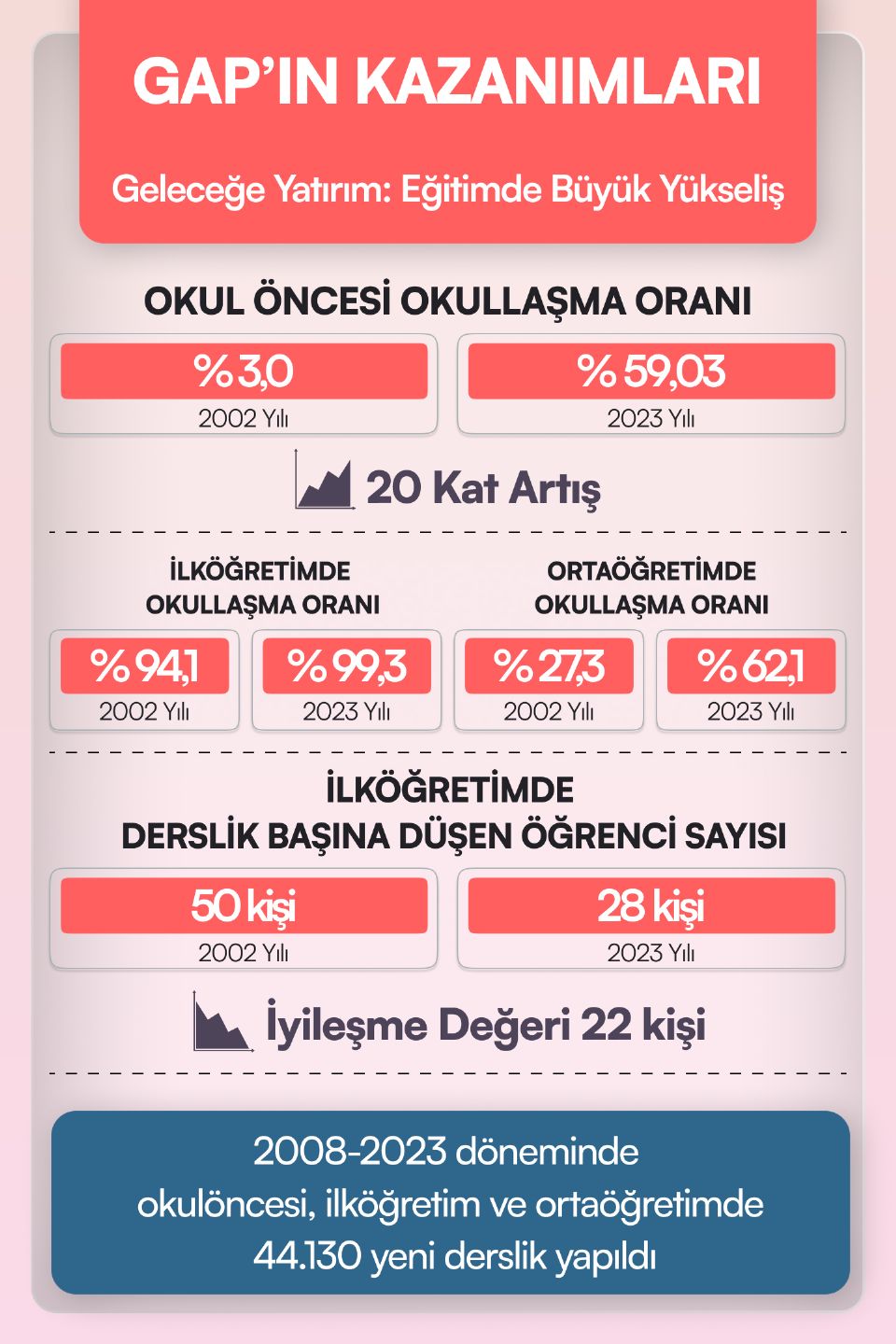 GAP'IN KAZANIMLARI

Geleceğe Yatırım: Eğitimde Büyük Yükseliş

OKUL ÖNCESİ OKULLAŞMA ORANI

% 3,0
2002 Yılı

% 59,03
2023 Yılı

20 Kat Artış

İLKÖĞRETİMDE OKULLAŞMA ORANI

% 94,1
2002 Yılı

% 99,3
2023 Yılı

ORTAÖĞRETİMDE OKULLAŞMA ORANI

% 27,3
2002 Yılı

% 62,1
2023 Yılı

İLKÖĞRETİMDE DERSLİK BAŞINA DÜŞEN ÖĞRENCİ SAYISI

50 kişi
2002 Yılı

28 kişi
2023 Yılı

İyileşme Değeri 22 kişi

2008-2023 döneminde okulöncesi, ilköğretim ve ortaöğretimde 44.130 yeni derslik yapıldı